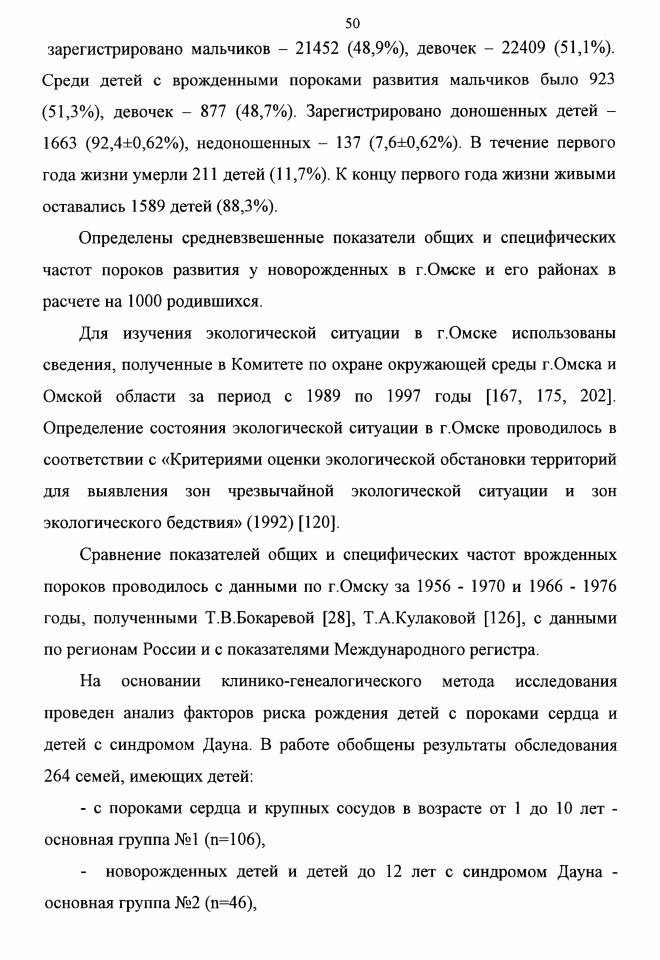 50

зарегистрировано мальчиков – 21452 (48,9%), девочек – 22409 (51,1%). Среди детей с врожденными пороками развития мальчиков было 923 (51,3%), девочек – 877 (48,7%). Зарегистрировано доношенных детей – 1663 (92,4±0,62%), недоношенных – 137 (7,6±0,62%). В течение первого года жизни умерли 211 детей (11,7%). К концу первого года жизни живыми оставались 1589 детей (88,3%).

Определены средневзвешенные показатели общих и специфических частот пороков развития у новорожденных в г.Омске и его районах в расчете на 1000 родившихся.

Для изучения экологической ситуации в г.Омске использованы сведения, полученные в Комитете по охране окружающей среды г.Омска и Омской области за период с 1989 по 1997 годы [167, 175, 202]. Определение состояния экологической ситуации в г.Омске проводилось в соответствии с «Критериями оценки экологической обстановки территорий для выявления зон чрезвычайной экологической ситуации и зон экологического бедствия» (1992) [120].

Сравнение показателей общих и специфических частот врожденных пороков проводилось с данными по г.Омску за 1956 - 1970 и 1966 - 1976 годы, полученными Т.В.Бокаревой [28], Т.А.Кулаковой [126], с данными по регионам России и с показателями Международного регистра.

На основании клинико-генеалогического метода исследования проведен анализ факторов риска рождения детей с пороками сердца и детей с синдромом Дауна. В работе обобщены результаты обследования 264 семей, имеющих детей:

- с пороками сердца и крупных сосудов в возрасте от 1 до 10 лет - основная группа №1 (n=106),

- новорожденных детей и детей до 12 лет с синдромом Дауна - основная группа №2 (n=46),